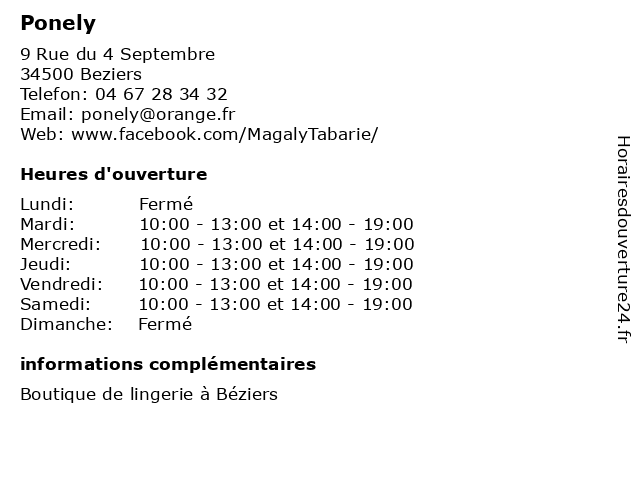 Ponely

9 Rue du 4 Septembre
34500 Beziers
Telefon: 04 67 28 34 32
Email: ponely@orange.fr
Web: www.facebook.com/MagalyTabarie/

Heures d'ouverture

| Lundi: | Fermé |
|---|---|
| Mardi: | 10:00 - 13:00 et 14:00 - 19:00 |
| Mercredi: | 10:00 - 13:00 et 14:00 - 19:00 |
| Jeudi: | 10:00 - 13:00 et 14:00 - 19:00 |
| Vendredi: | 10:00 - 13:00 et 14:00 - 19:00 |
| Samedi: | 10:00 - 13:00 et 14:00 - 19:00 |
| Dimanche: | Fermé |

informations complémentaires

Boutique de lingerie à Béziers

Horairesdouverture24.fr